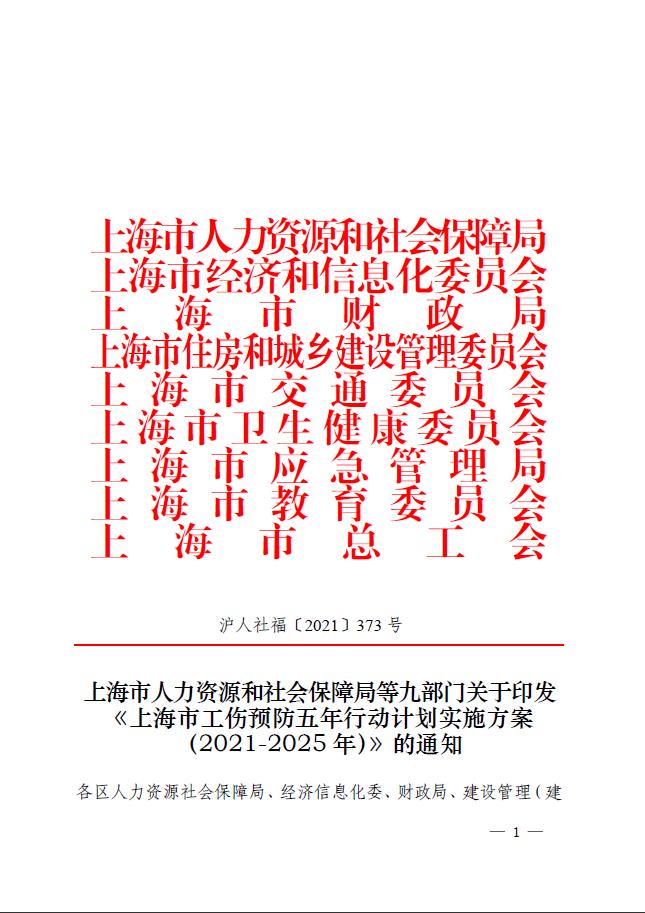 上海市人力资源和社会保障局
上海市经济和信息化委员会
上海市财政局
上海市住房和城乡建设管理委员会
上海市交通委员会
上海市卫生健康委员会
上海市应急管理局
上海市教育委员会
上海市总工会

沪人社福〔2021〕373 号

上海市人力资源和社会保障局等九部门关于印发《上海市工伤预防五年行动计划实施方案（2021-2025 年）》的通知

各区人力资源社会保障局、经济信息化委、财政局、建设管理（建

— 1 —